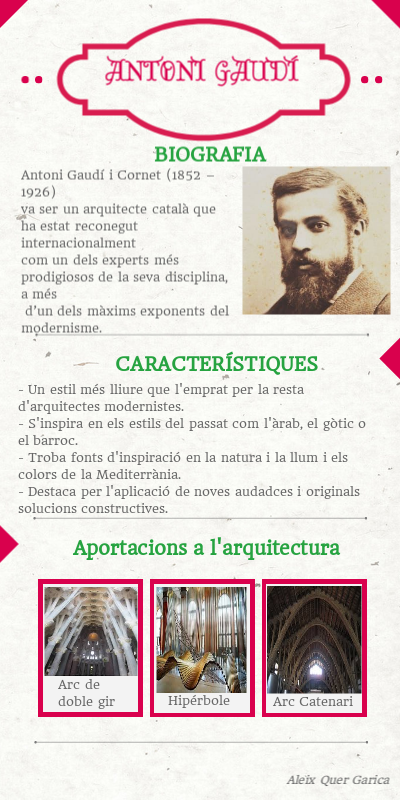 ANTONI GAUDÍ

BIOGRAFIA

Antoni Gaudí i Cornet (1852 – 1926) va ser un arquitecte català que ha estat reconegut internacionalment com un dels experts més prodigiosos de la seva disciplina, a més d'un dels màxims exponents del modernisme.

CARACTERÍSTIQUES

- Un estil més lliure que l'emprat per la resta d'arquitectes modernistes.
- S'inspira en els estils del passat com l'àrab, el gòtic o el barroc.
- Troba fonts d'inspiració en la natura i la llum i els colors de la Mediterrània.
- Destaca per l'aplicació de noves audadces i originals solucions constructives.

Aportacions a l'arquitectura

Arc de doble gir

Hipérbole

Arc Catenari

Aleix Quer Garica